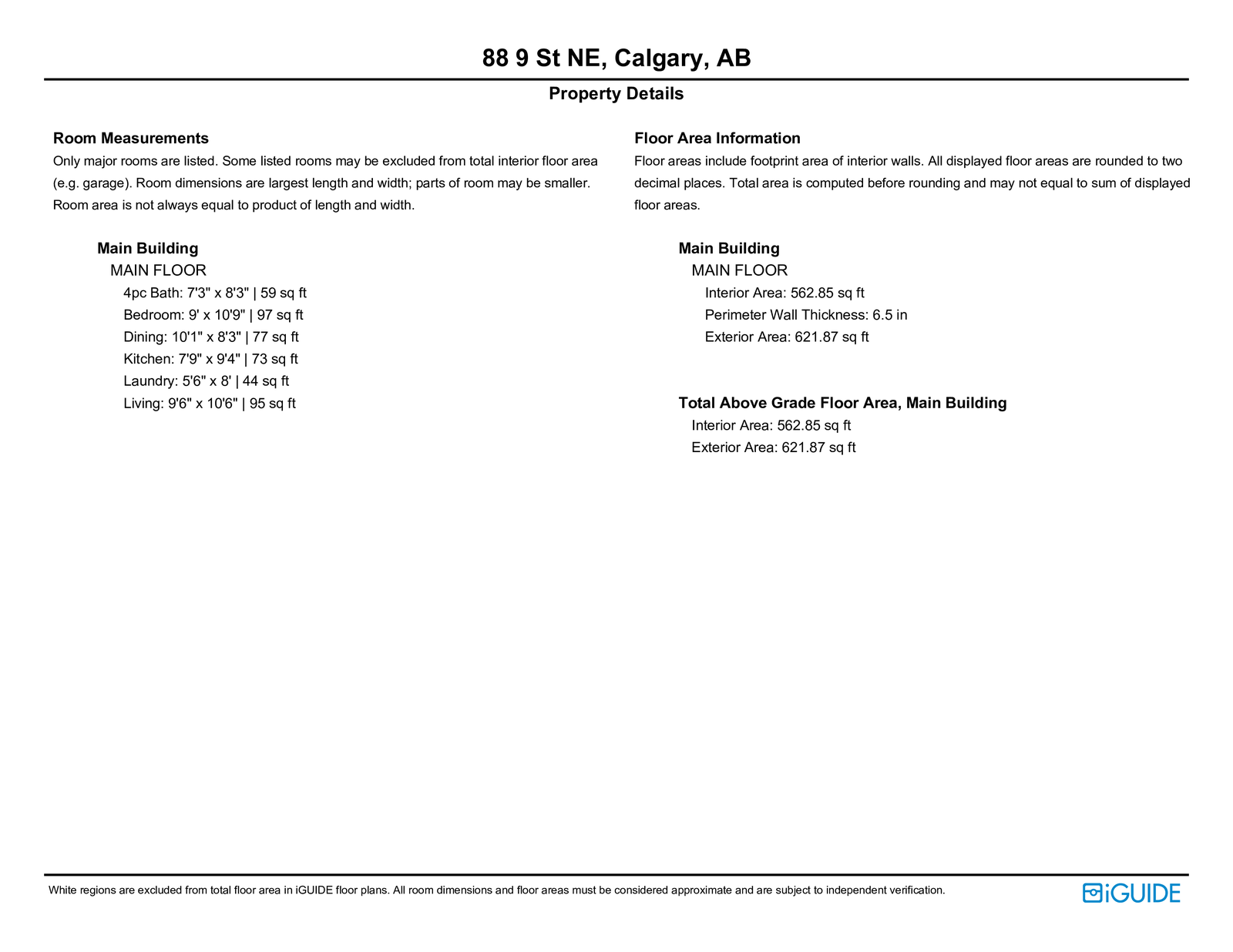 88 9 St NE, Calgary, AB

Property Details

Room Measurements

Only major rooms are listed. Some listed rooms may be excluded from total interior floor area (e.g. garage). Room dimensions are largest length and width; parts of room may be smaller. Room area is not always equal to product of length and width.

Main Building
MAIN FLOOR
4pc Bath: 7'3" x 8'3" | 59 sq ft
Bedroom: 9' x 10'9" | 97 sq ft
Dining: 10'1" x 8'3" | 77 sq ft
Kitchen: 7'9" x 9'4" | 73 sq ft
Laundry: 5'6" x 8' | 44 sq ft
Living: 9'6" x 10'6" | 95 sq ft

Floor Area Information

Floor areas include footprint area of interior walls. All displayed floor areas are rounded to two decimal places. Total area is computed before rounding and may not equal to sum of displayed floor areas.

Main Building
MAIN FLOOR
Interior Area: 562.85 sq ft
Perimeter Wall Thickness: 6.5 in
Exterior Area: 621.87 sq ft

Total Above Grade Floor Area, Main Building
Interior Area: 562.85 sq ft
Exterior Area: 621.87 sq ft

White regions are excluded from total floor area in iGUIDE floor plans. All room dimensions and floor areas must be considered approximate and are subject to independent verification.

iGUIDE